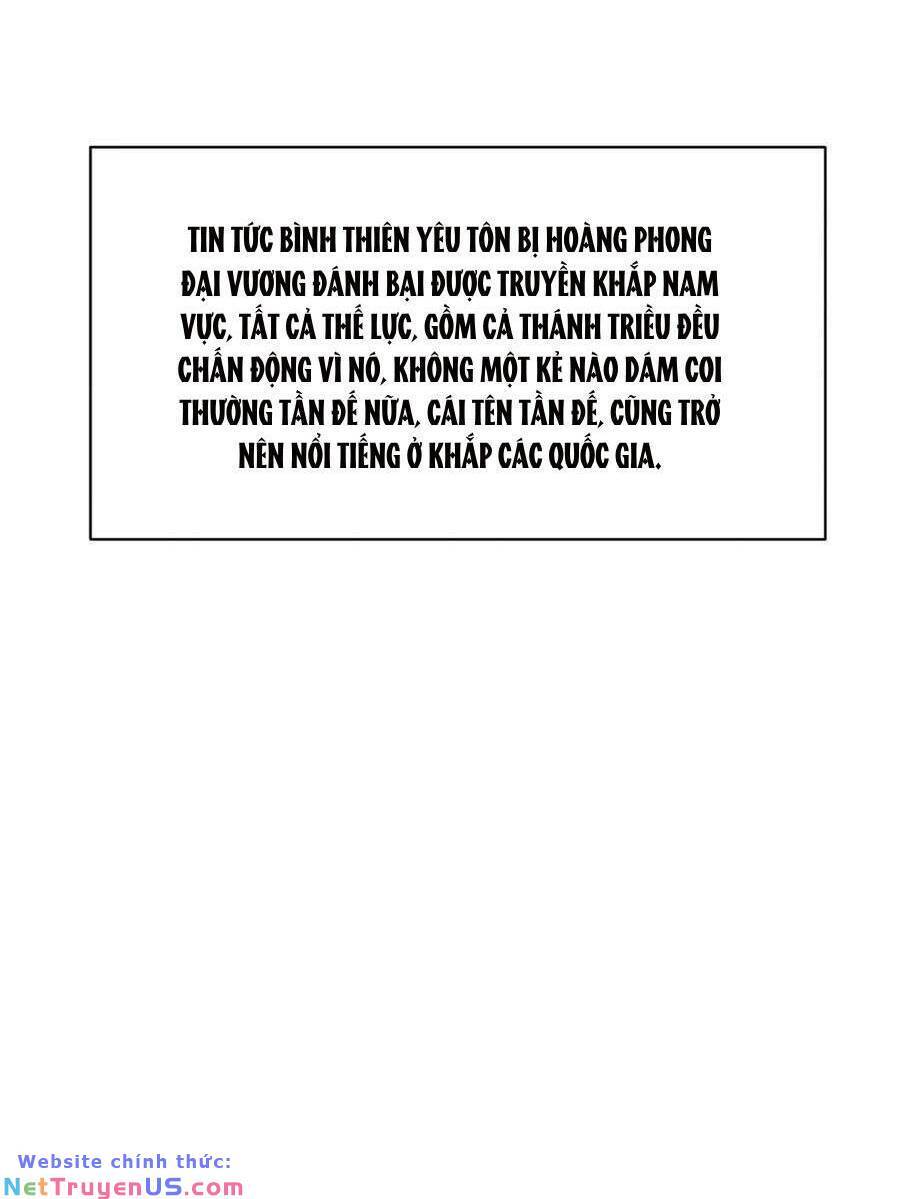 TIN TỨC BÌNH THIÊN YÊU TÔN BỊ HOÀNG PHONG ĐẠI VƯƠNG ĐÁNH BẠI ĐƯỢC TRUYỀN KHẮP NAM VỰC, TẤT CẢ THẾ LỰC, GỒM CẢ THÁNH TRIỀU ĐỀU CHẤN ĐỘNG VÌ NÓ, KHÔNG MỘT KẺ NÀO DÁM COI THƯỜNG TẦN ĐẾ NỮA, CÁI TÊN TẦN ĐẾ, CŨNG TRỞ NÊN NỔI TIẾNG Ở KHẮP CÁC QUỐC GIA.

Website chính thức:
NetTruyenUS.com